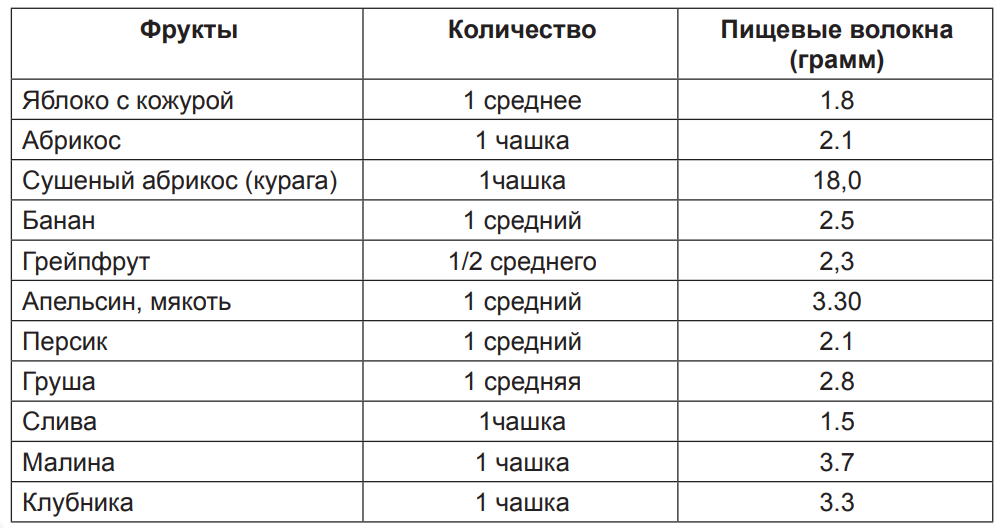 | Фрукты | Количество | Пищевые волокна (грамм) |
|---|---|---|
| Яблоко с кожурой | 1 среднее | 1.8 |
| Абрикос | 1 чашка | 2.1 |
| Сушеный абрикос (курага) | 1чашка | 18,0 |
| Банан | 1 средний | 2.5 |
| Грейпфрут | 1/2 среднего | 2,3 |
| Апельсин, мякоть | 1 средний | 3.30 |
| Персик | 1 средний | 2.1 |
| Груша | 1 средняя | 2.8 |
| Слива | 1чашка | 1.5 |
| Малина | 1 чашка | 3.7 |
| Клубника | 1 чашка | 3.3 |